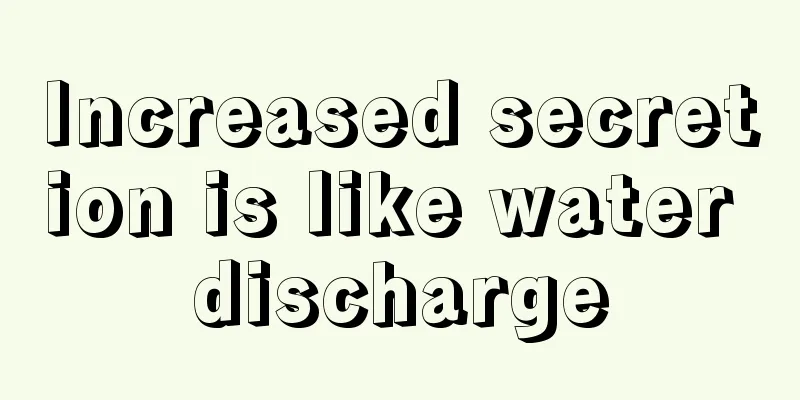 Increased secretion is like water discharge